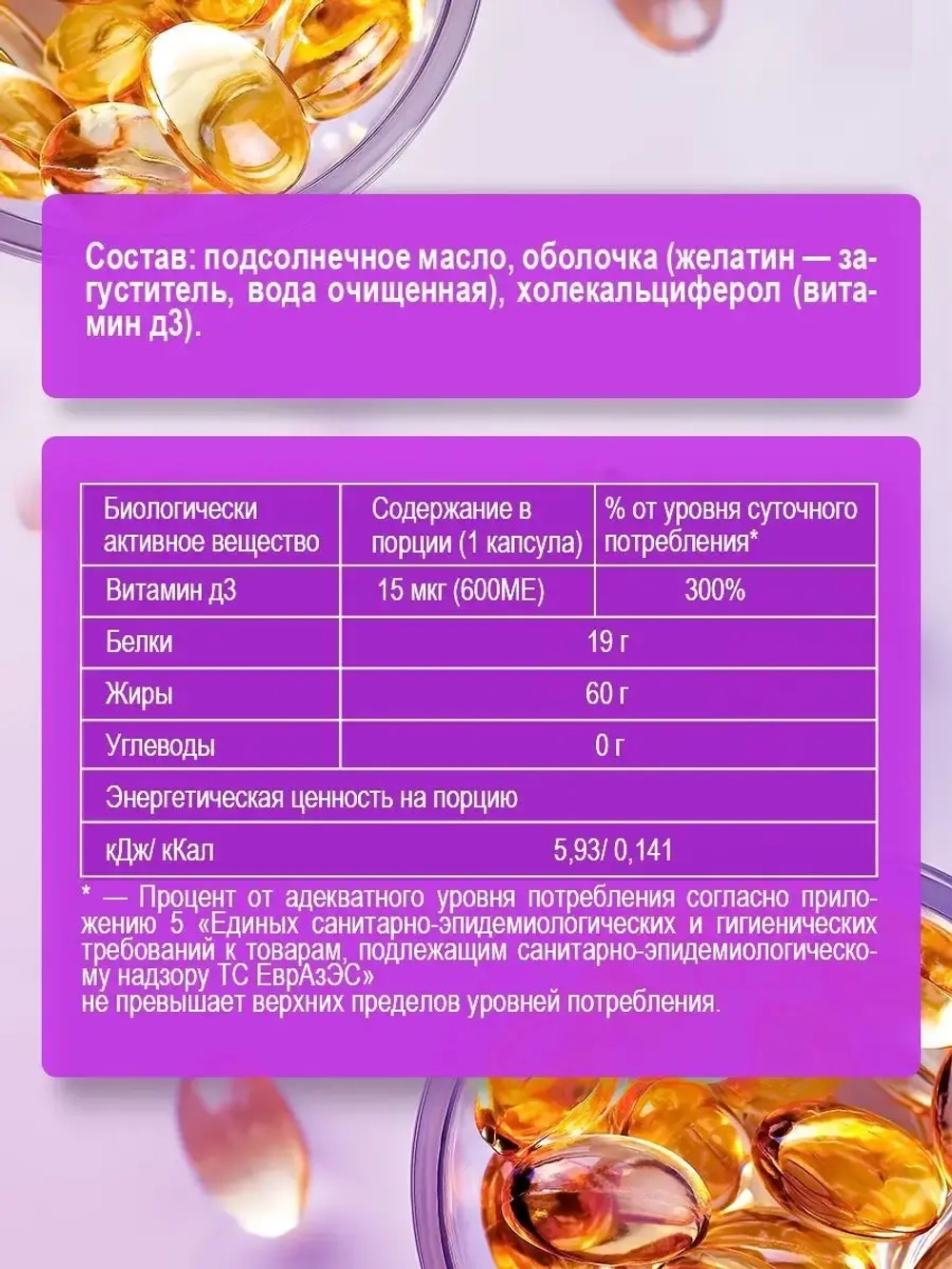 Состав: подсолнечное масло, оболочка (желатин — загуститель, вода очищенная), холекальциферол (витамин д3).

| Биологически активное вещество | Содержание в порции (1 капсула) | % от уровня суточного потребления* |
|---|---|---|
| Витамин д3 | 15 мкг (600МЕ) | 300% |
| Белки | 19 г | |
| Жиры | 60 г | |
| Углеводы | 0 г | |
| Энергетическая ценность на порцию | | |
| кДж/ кКал | 5,93/ 0,141 | |

* — Процент от адекватного уровня потребления согласно приложению 5 «Единых санитарно-эпидемиологических и гигиенических требований к товарам, подлежащим санитарно-эпидемиологическому надзору ТС ЕврАзЭС»
не превышает верхних пределов уровней потребления.